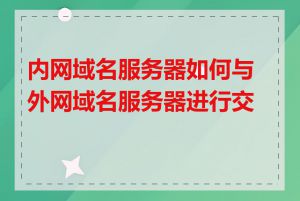 内网域名服务器如何与外网域名服务器进行交